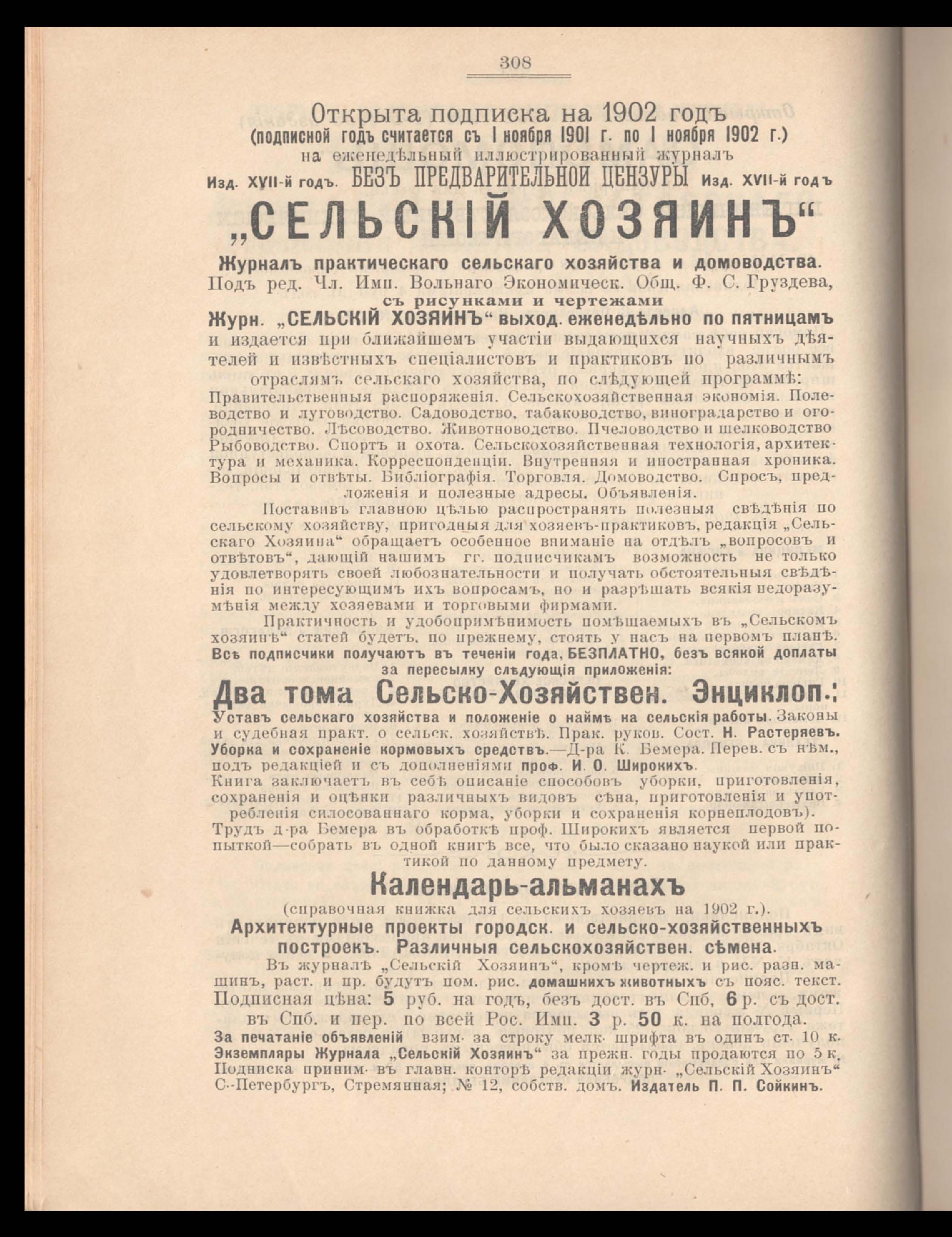 308

Открыта подписка на 1902 годъ
(подписной годъ считается съ 1 ноября 1901 г. по 1 ноября 1902 г.)
на еженедѣльный иллюстрированный журналъ
Изд. XVII-й годъ. БЕЗЪ ПРЕДВАРИТЕЛЬНОЙ ЦЕНЗУРЫ Изд. XVII-й годъ

„СЕЛЬСКІЙ ХОЗЯИНЪ“

Журналъ практическаго сельскаго хозяйства и домоводства.
Подъ ред. Чл. Имп. Вольнаго Экономическ. Общ. Ф. С. Груздева,
съ рисунками и чертежами

Журн. „СЕЛЬСКІЙ ХОЗЯИНЪ“ выход. еженедѣльно по пятницамъ и издается при ближайшемъ участіи выдающихся научныхъ дѣятелей и извѣстныхъ спеціалистовъ и практиковъ по различнымъ отраслямъ сельскаго хозяйства, по слѣдующей программѣ:
Правительственныя распоряженія. Сельскохозяйственная экономія. Полеводство и луговодство. Садоводство, табаководство, виноградарство и огородничество. Лѣсоводство. Животноводство. Пчеловодство и шелководство Рыбоводство. Спортъ и охота. Сельскохозяйственная технологія, архитектура и механика. Корреспонденціи. Внутренняя и иностранная хроника. Вопросы и отвѣты. Библіографія. Торговля. Домоводство. Спросъ, предложенія и полезные адресы. Объявленія.

Поставивъ главною цѣлью распространять полезныя свѣдѣнія по сельскому хозяйству, пригодныя для хозяевъ-практиковъ, редакція „Сельскаго Хозяина“ обращаетъ особенное вниманіе на отдѣлъ „вопросовъ и отвѣтовъ“, дающій нашимъ гг. подписчикамъ возможность не только удовлетворять своей любознательности и получать обстоятельныя свѣдѣнія по интересующимъ ихъ вопросамъ, но и разрѣшать всякія недоразумѣнія между хозяевами и торговыми фирмами.

Практичность и удобопримѣнимость помѣщаемыхъ въ „Сельскомъ хозяинѣ“ статей будетъ, по прежнему, стоять у насъ на первомъ планѣ.
Всѣ подписчики получаютъ въ теченіи года, БЕЗПЛАТНО, безъ всякой доплаты за пересылку слѣдующія приложенія:

Два тома Сельско-Хозяйствен. Энциклоп.:

Уставъ сельскаго хозяйства и положеніе о наймѣ на сельскія работы. Законы и судебная практ. о сельск. хозяйствѣ. Прак. руков. Сост. Н. Растеряевъ.
Уборка и сохраненіе кормовыхъ средствъ.—Д-ра К. Бемера. Перев. съ нѣм., подъ редакціей и съ дополненіями проф. И. О. Широкихъ.
Книга заключаетъ въ себѣ описаніе способовъ уборки, приготовленія, сохраненія и оцѣнки различныхъ видовъ сѣна, приготовленія и употребленія силосованнаго корма, уборки и сохраненія корнеплодовъ).
Трудъ д-ра Бемера въ обработкѣ проф. Широкихъ является первой попыткой—собрать въ одной книгѣ все, что было сказано наукой или практикой по данному предмету.

Календарь-альманахъ

(справочная книжка для сельскихъ хозяевъ на 1902 г.).
Архитектурные проекты городск. и сельско-хозяйственныхъ построекъ. Различныя сельскохозяйствен. сѣмена.

Въ журналѣ „Сельскій Хозяинъ“, кромѣ чертеж. и рис. разн. машинъ, раст. и пр. будутъ пом. рис. домашнихъ животныхъ съ пояс. текст.
Подписная цѣна: 5 руб. на годъ, безъ дост. въ Спб, 6 р. съ дост. въ Спб. и пер. по всей Рос. Имп. 3 р. 50 к. на полгода.
За печатаніе объявленій взим. за строку мелк. шрифта въ одинъ ст. 10 к.
Экземпляры Журнала „Сельскій Хозяинъ“ за прежн. годы продаются по 5 к.
Подписка приним. въ главн. конторѣ редакціи журн. „Сельскій Хозяинъ“ С.-Петербургъ, Стремянная; № 12, собств. домъ. Издатель П. П. Сойкинъ.